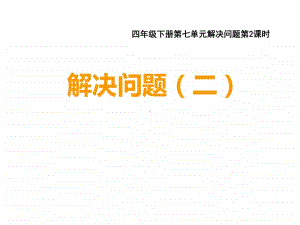 四年级下册第七单元解决问题第2课时

解决问题（二）